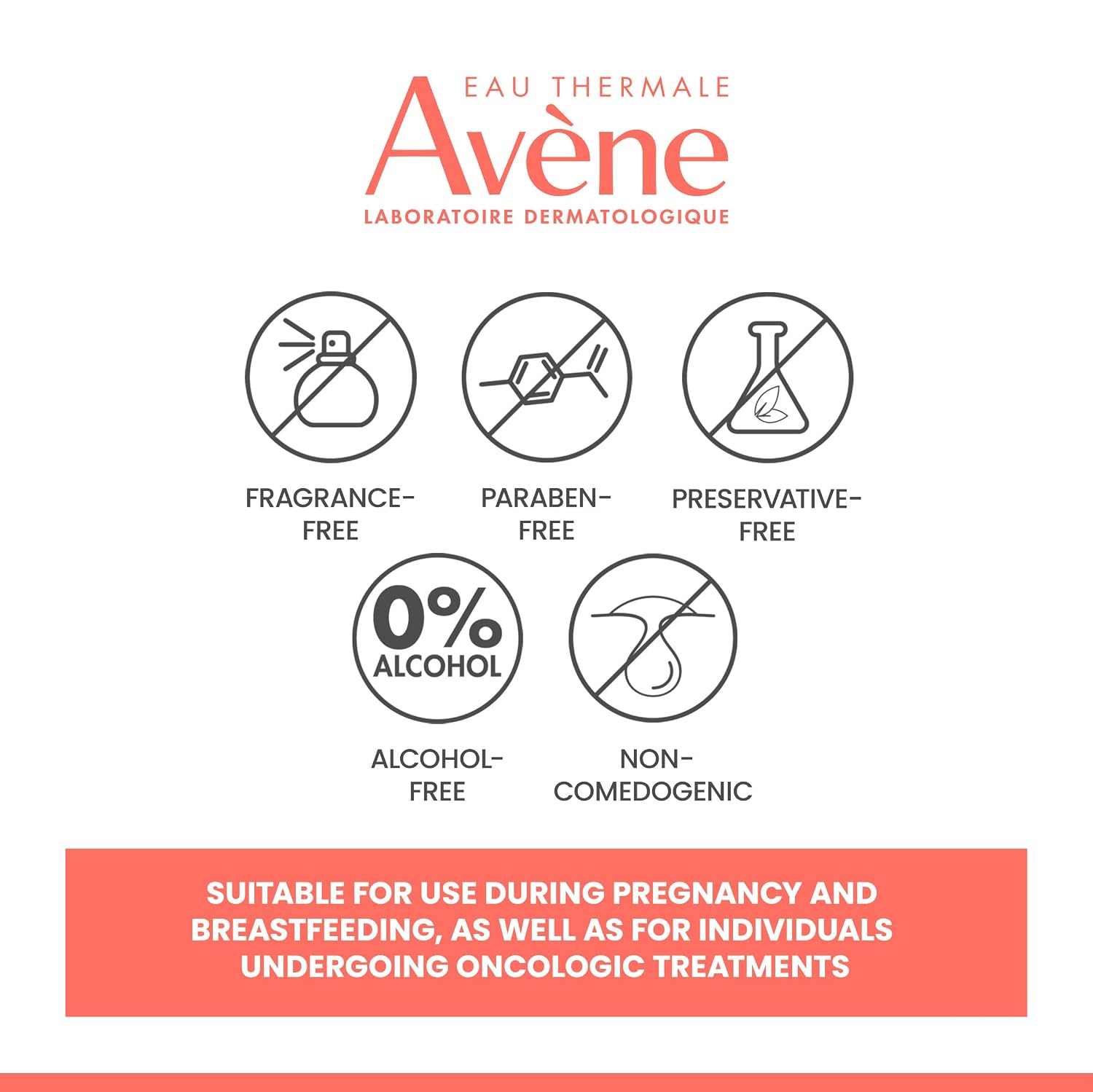 EAU THERMALE
Avène
LABORATOIRE DERMATOLOGIQUE

FRAGRANCE-FREE

PARABEN-FREE

PRESERVATIVE-FREE

0% ALCOHOL

ALCOHOL-FREE

NON-COMEDOGENIC

SUITABLE FOR USE DURING PREGNANCY AND BREASTFEEDING, AS WELL AS FOR INDIVIDUALS UNDERGOING ONCOLOGIC TREATMENTS